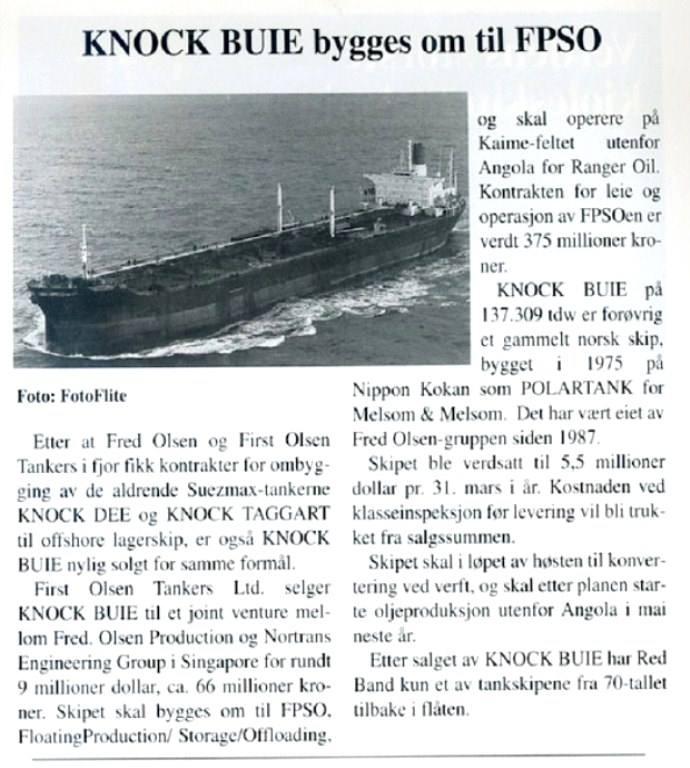 KNOCK BUIE bygges om til FPSO

Foto: FotoFlite

Etter at Fred Olsen og First Olsen Tankers i fjor fikk kontrakter for ombygging av de aldrende Suezmax-tankerne KNOCK DEE og KNOCK TAGGART til offshore lagerskip, er også KNOCK BUIE nylig solgt for samme formål.

First Olsen Tankers Ltd. selger KNOCK BUIE til et joint venture mellom Fred. Olsen Production og Nortrans Engineering Group i Singapore for rundt 9 millioner dollar, ca. 66 millioner kroner. Skipet skal bygges om til FPSO, FloatingProduction/ Storage/Offloading, og skal operere på Kaime-feltet utenfor Angola for Ranger Oil. Kontrakten for leie og operasjon av FPSOen er verdt 375 millioner kroner.

KNOCK BUIE på 137.309 tdw er forøvrig et gammelt norsk skip, bygget i 1975 på Nippon Kokan som POLARTANK for Melsom & Melsom. Det har vært eiet av Fred Olsen-gruppen siden 1987.

Skipet ble verdsatt til 5,5 millioner dollar pr. 31. mars i år. Kostnaden ved klasseinspeksjon før levering vil bli trukket fra salgssummen.

Skipet skal i løpet av høsten til konvertering ved verft, og skal etter planen starte oljeproduksjon utenfor Angola i mai neste år.

Etter salget av KNOCK BUIE har Red Band kun et av tankskipene fra 70-tallet tilbake i flåten.